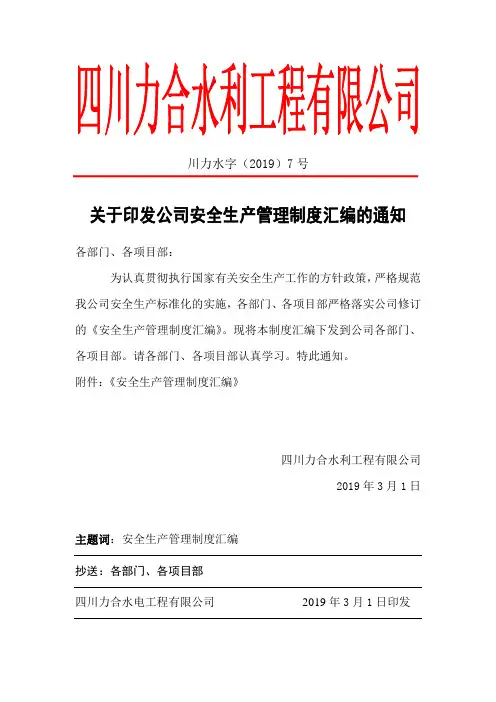 四川力合水利工程有限公司

川力水字（2019）7 号

关于印发公司安全生产管理制度汇编的通知

各部门、各项目部：

为认真贯彻执行国家有关安全生产工作的方针政策，严格规范我公司安全生产标准化的实施，各部门、各项目部严格落实公司修订的《安全生产管理制度汇编》。现将本制度汇编下发到公司各部门、各项目部。请各部门、各项目部认真学习。特此通知。

附件：《安全生产管理制度汇编》

四川力合水利工程有限公司

2019 年 3 月 1 日

主题词：安全生产管理制度汇编

抄送：各部门、各项目部

四川力合水电工程有限公司　　2019 年 3 月 1 日印发